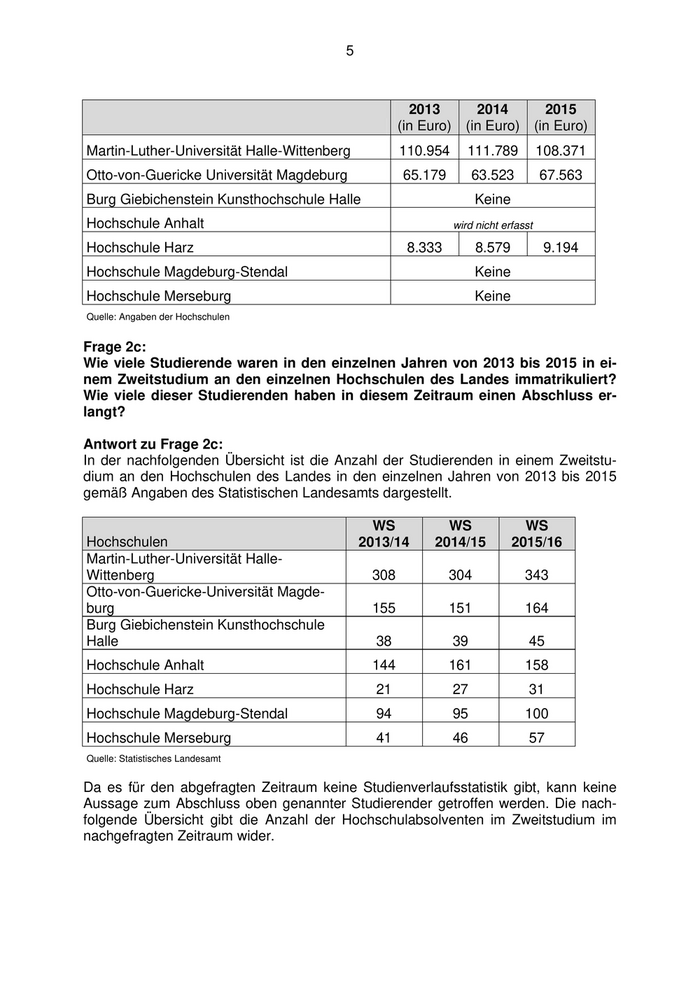 5

| | 2013 (in Euro) | 2014 (in Euro) | 2015 (in Euro) |
|---|---|---|---|
| Martin-Luther-Universität Halle-Wittenberg | 110.954 | 111.789 | 108.371 |
| Otto-von-Guericke Universität Magdeburg | 65.179 | 63.523 | 67.563 |
| Burg Giebichenstein Kunsthochschule Halle | Keine | | |
| Hochschule Anhalt | wird nicht erfasst | | |
| Hochschule Harz | 8.333 | 8.579 | 9.194 |
| Hochschule Magdeburg-Stendal | Keine | | |
| Hochschule Merseburg | Keine | | |

Quelle: Angaben der Hochschulen

**Frage 2c:**
**Wie viele Studierende waren in den einzelnen Jahren von 2013 bis 2015 in einem Zweitstudium an den einzelnen Hochschulen des Landes immatrikuliert? Wie viele dieser Studierenden haben in diesem Zeitraum einen Abschluss erlangt?**

**Antwort zu Frage 2c:**
In der nachfolgenden Übersicht ist die Anzahl der Studierenden in einem Zweitstudium an den Hochschulen des Landes in den einzelnen Jahren von 2013 bis 2015 gemäß Angaben des Statistischen Landesamts dargestellt.

| Hochschulen | WS 2013/14 | WS 2014/15 | WS 2015/16 |
|---|---|---|---|
| Martin-Luther-Universität Halle-Wittenberg | 308 | 304 | 343 |
| Otto-von-Guericke-Universität Magdeburg | 155 | 151 | 164 |
| Burg Giebichenstein Kunsthochschule Halle | 38 | 39 | 45 |
| Hochschule Anhalt | 144 | 161 | 158 |
| Hochschule Harz | 21 | 27 | 31 |
| Hochschule Magdeburg-Stendal | 94 | 95 | 100 |
| Hochschule Merseburg | 41 | 46 | 57 |

Quelle: Statistisches Landesamt

Da es für den abgefragten Zeitraum keine Studienverlaufsstatistik gibt, kann keine Aussage zum Abschluss oben genannter Studierender getroffen werden. Die nachfolgende Übersicht gibt die Anzahl der Hochschulabsolventen im Zweitstudium im nachgefragten Zeitraum wider.